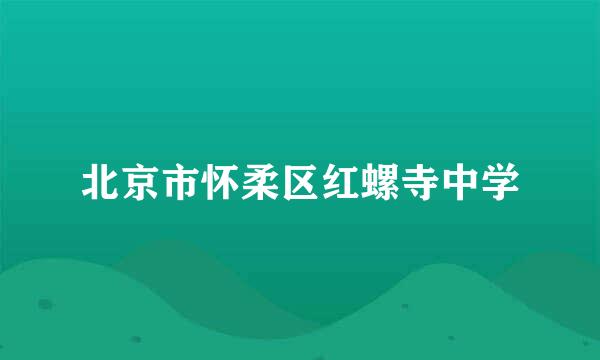 北京市怀柔区红螺寺中学